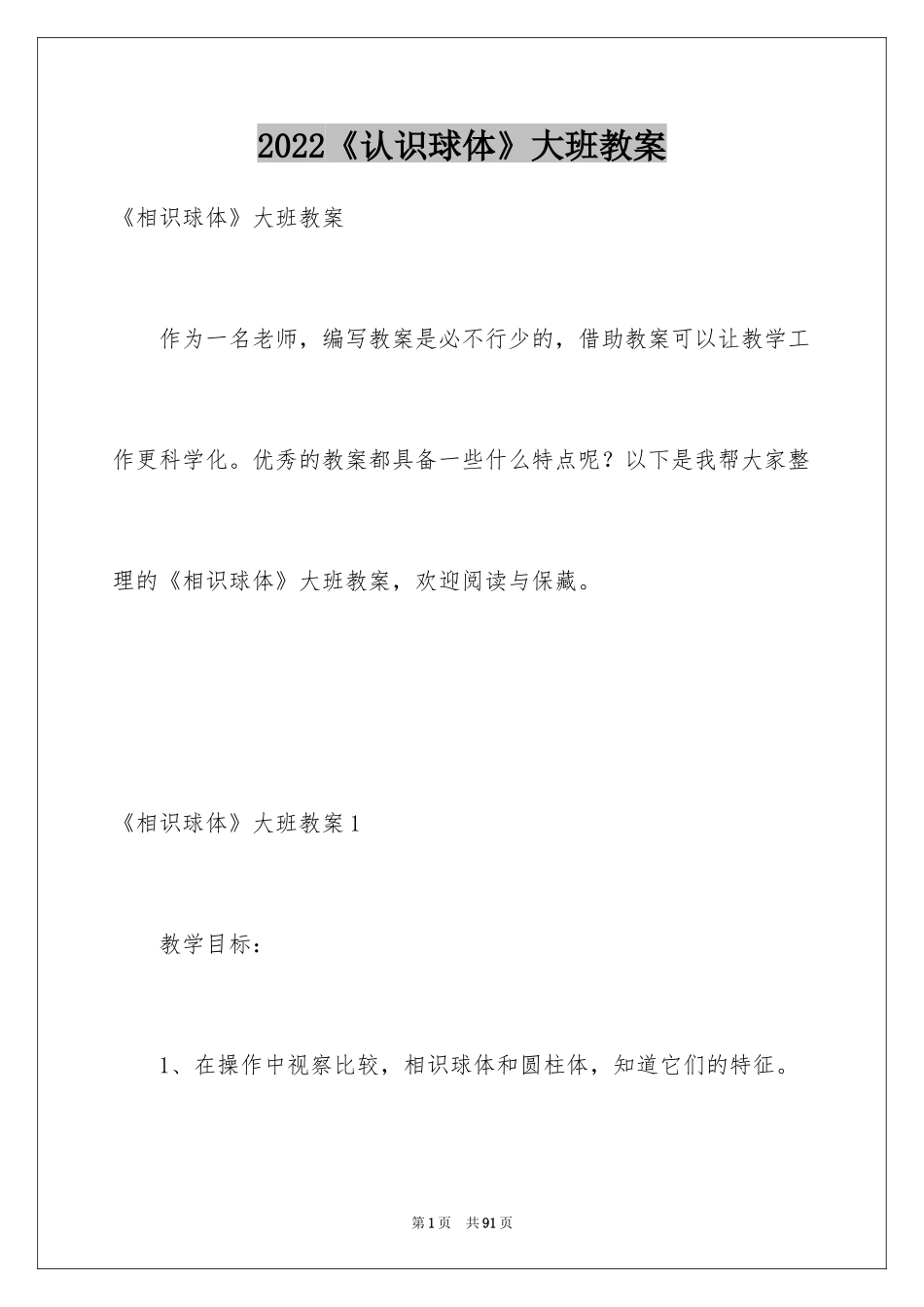 2022《认识球体》大班教案

《相识球体》大班教案

作为一名老师，编写教案是必不行少的，借助教案可以让教学工作更科学化。优秀的教案都具备一些什么特点呢？以下是我帮大家整理的《相识球体》大班教案，欢迎阅读与保藏。

《相识球体》大班教案1

教学目标：

1、在操作中视察比较，相识球体和圆柱体，知道它们的特征。

第1页 共91页